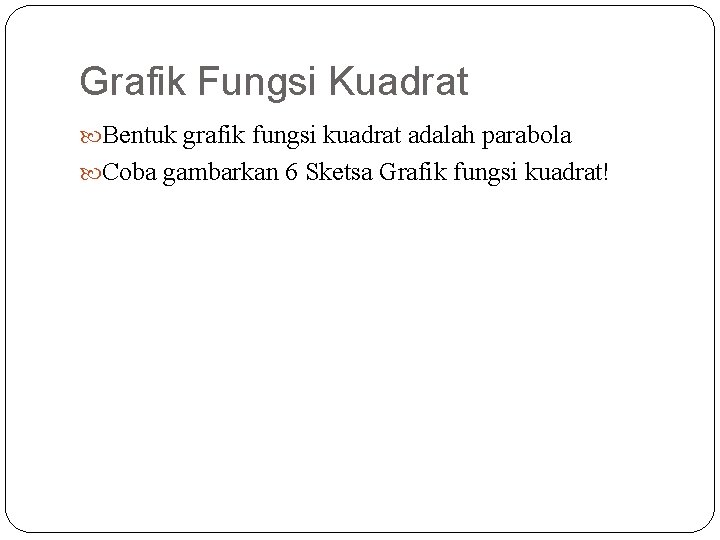 Grafik Fungsi Kuadrat

Bentuk grafik fungsi kuadrat adalah parabola

Coba gambarkan 6 Sketsa Grafik fungsi kuadrat!